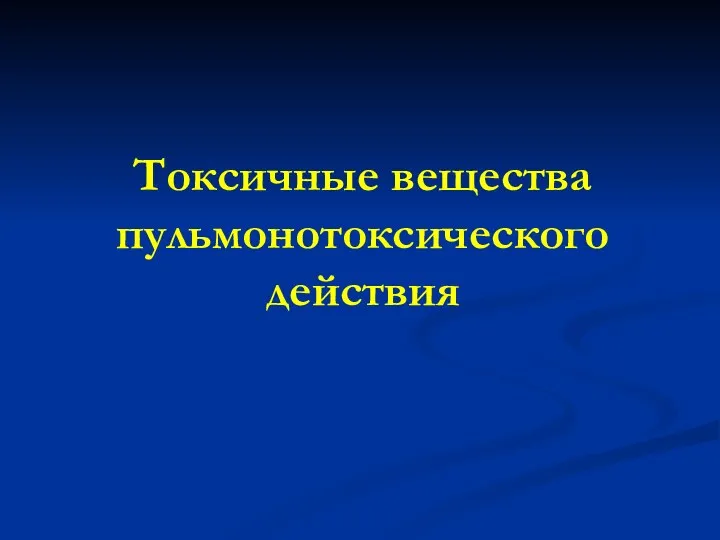 Токсичные вещества пульмонотоксического действия